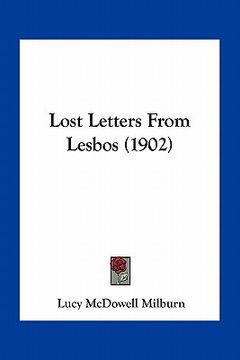 Lost Letters From Lesbos (1902)

Lucy McDowell Milburn